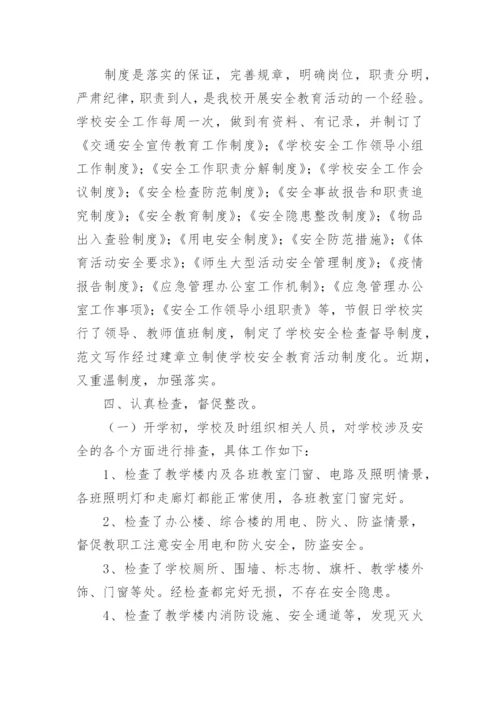 制度是落实的保证，完善规章，明确岗位，职责分明，严肃纪律，职责到人，是我校开展安全教育活动的一个经验。学校安全工作每周一次，做到有资料、有记录，并制订了《交通安全宣传教育工作制度》；《学校安全工作领导小组工作制度》；《安全工作职责分解制度》；《学校安全工作会议制度》；《安全检查防范制度》；《安全事故报告和职责追究制度》；《安全教育制度》；《安全隐患整改制度》；《物品出入查验制度》；《用电安全制度》；《安全防范措施》；《体育活动安全要求》；《师生大型活动安全管理制度》；《疫情报告制度》；《应急管理办公室工作机制》；《应急管理办公室工作事项》；《安全工作领导小组职责》等，节假日学校实行了领导、教师值班制度，制定了学校安全检查督导制度，范文写作经过建章立制使学校安全教育活动制度化。近期，又重温制度，加强落实。

四、认真检查，督促整改。

（一）开学初，学校及时组织相关人员，对学校涉及安全的各个方面进行排查，具体工作如下：

1、检查了教学楼内及各班教室门窗、电路及照明情景，各班照明灯和走廊灯都能正常使用，各班教室门窗完好。

2、检查了办公楼、综合楼的用电、防火、防盗情景，督促教职工注意安全用电和防火安全，防盗安全。

3、检查了学校厕所、围墙、标志物、旗杆、教学楼外饰、门窗等处。经检查都完好无损，不存在安全隐患。

4、检查了教学楼内消防设施、安全通道等，发现灭火